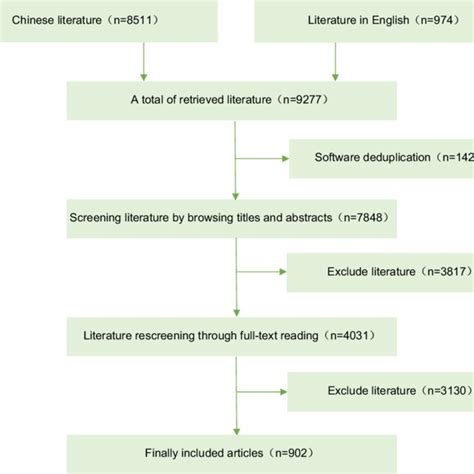 Chinese literature（n=8511）

Literature in English（n=974）

A total of retrieved literature（n=9277）

Software deduplication（n=142

Screening literature by browsing titles and abstracts（n=7848）

Exclude literature（n=3817）

Literature rescreening through full-text reading（n=4031）

Exclude literature（n=3130）

Finally included articles（n=902）